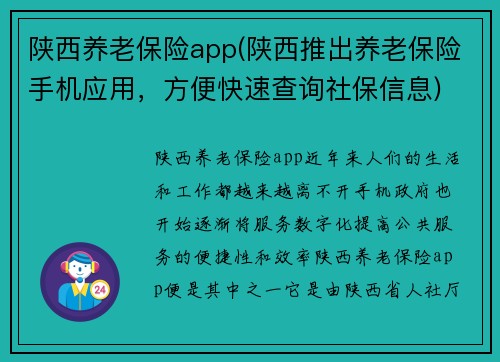 陕西养老保险app(陕西推出养老保险手机应用，方便快速查询社保信息)

陕西养老保险app近年来人们的生活和工作都越来越离不开手机政府也开始逐渐将服务数字化提高公共服务的便捷性和效率陕西养老保险app便是其中之一它是由陕西省人社厅

24